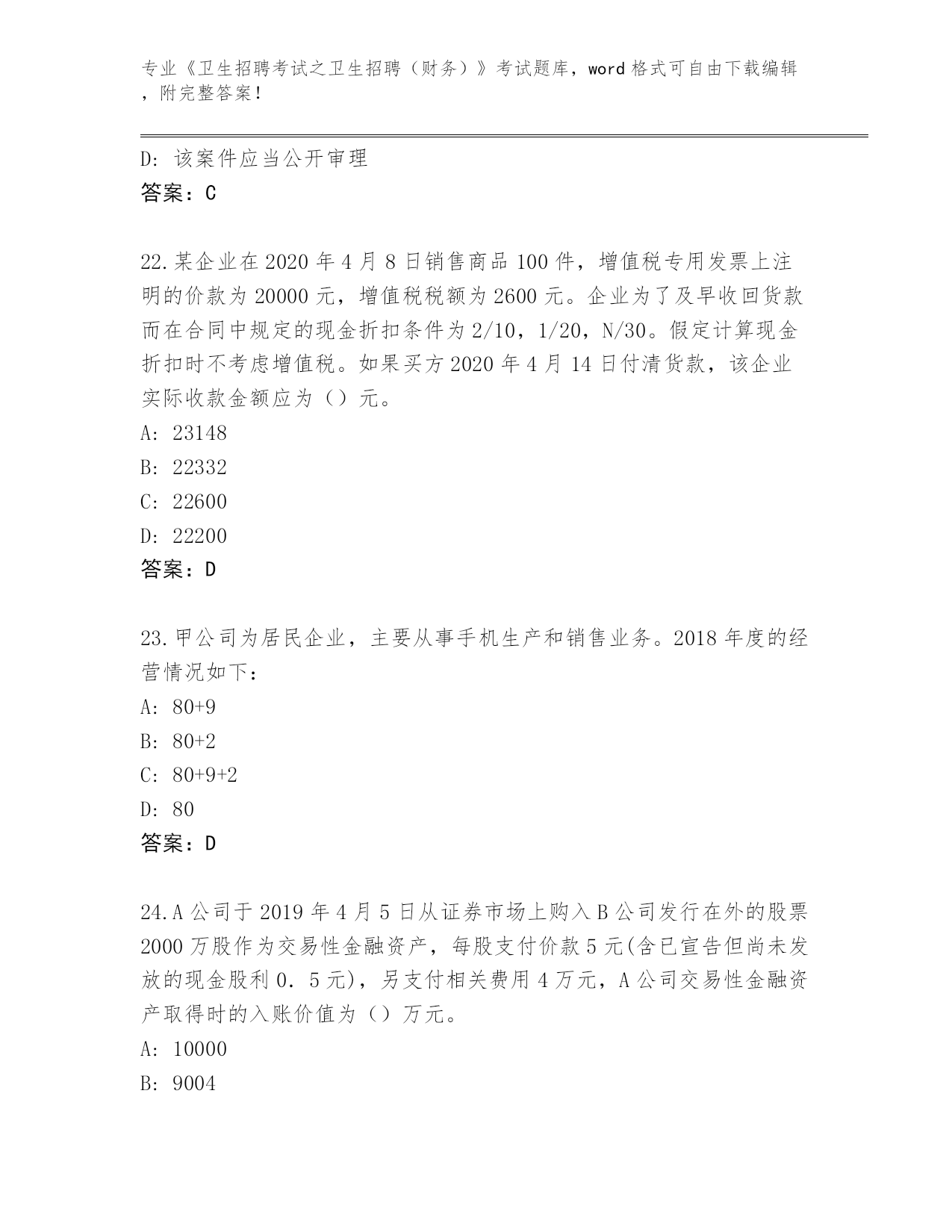 专业《卫生招聘考试之卫生招聘（财务）》考试题库，word 格式可自由下载编辑，附完整答案！

D：该案件应当公开审理
答案：C

22.某企业在 2020 年 4 月 8 日销售商品 100 件，增值税专用发票上注明的价款为 20000 元，增值税税额为 2600 元。企业为了及早收回货款而在合同中规定的现金折扣条件为 2/10，1/20，N/30。假定计算现金折扣时不考虑增值税。如果买方 2020 年 4 月 14 日付清货款，该企业实际收款金额应为（）元。
A：23148
B：22332
C：22600
D：22200
答案：D

23.甲公司为居民企业，主要从事手机生产和销售业务。2018 年度的经营情况如下：
A：80+9
B：80+2
C：80+9+2
D：80
答案：D

24.A 公司于 2019 年 4 月 5 日从证券市场上购入 B 公司发行在外的股票 2000 万股作为交易性金融资产，每股支付价款 5 元(含已宣告但尚未发放的现金股利 0．5 元)，另支付相关费用 4 万元，A 公司交易性金融资产取得时的入账价值为（）万元。
A：10000
B：9004